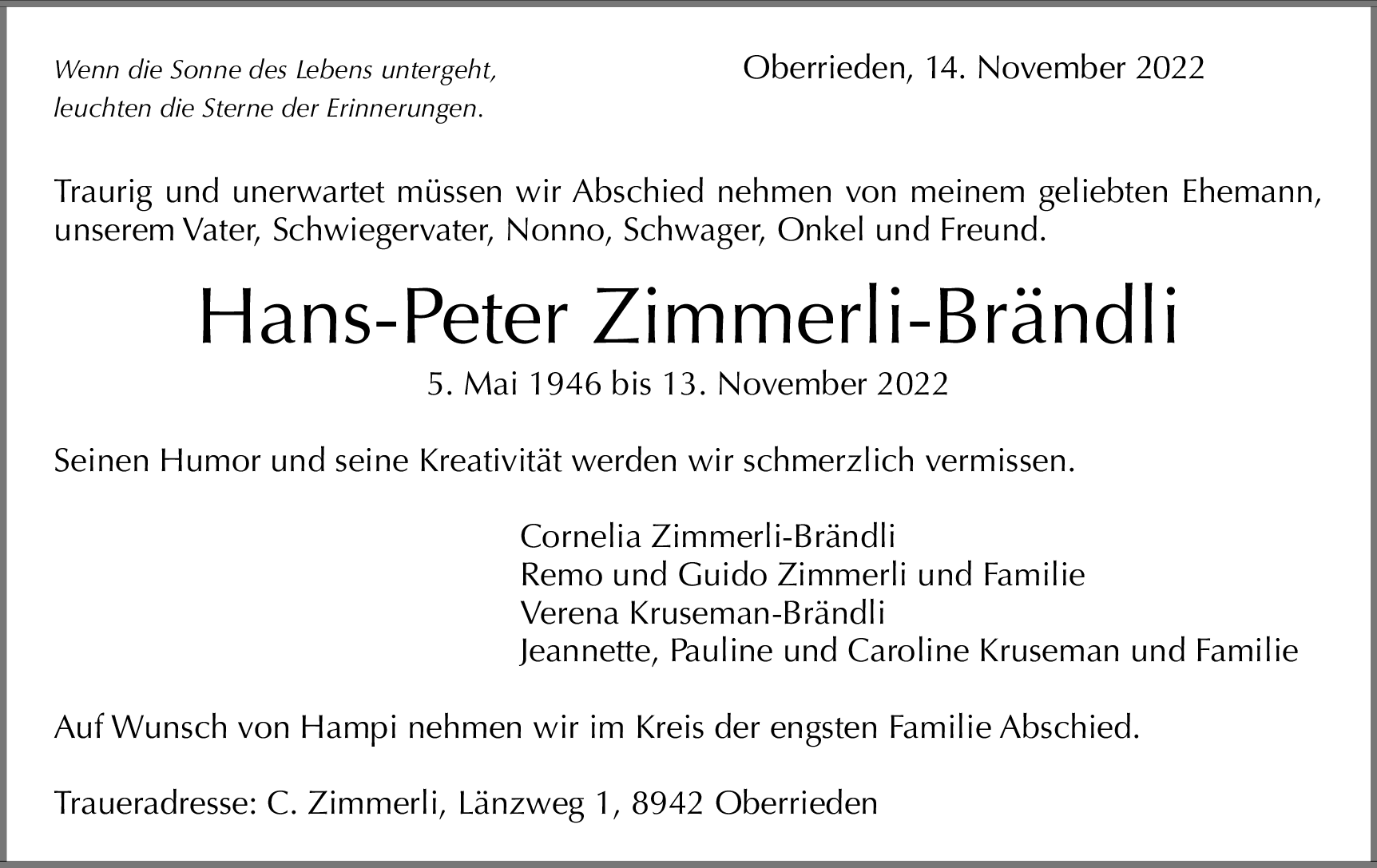 Wenn die Sonne des Lebens untergeht,
leuchten die Sterne der Erinnerungen.

Oberrieden, 14. November 2022

Traurig und unerwartet müssen wir Abschied nehmen von meinem geliebten Ehemann, unserem Vater, Schwiegervater, Nonno, Schwager, Onkel und Freund.

Hans-Peter Zimmerli-Brändli

5. Mai 1946 bis 13. November 2022

Seinen Humor und seine Kreativität werden wir schmerzlich vermissen.

Cornelia Zimmerli-Brändli
Remo und Guido Zimmerli und Familie
Verena Kruseman-Brändli
Jeannette, Pauline und Caroline Kruseman und Familie

Auf Wunsch von Hampi nehmen wir im Kreis der engsten Familie Abschied.

Traueradresse: C. Zimmerli, Länzweg 1, 8942 Oberrieden